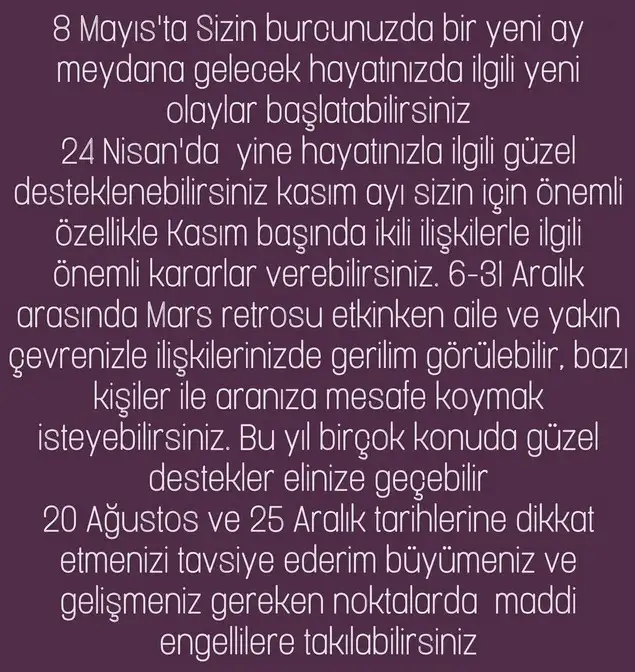 8 Mayıs'ta Sizin burcunuzda bir yeni ay meydana gelecek hayatınızda ilgili yeni olaylar başlatabilirsiniz
24 Nisan'da yine hayatınızla ilgili güzel desteklenebilirsiniz kasım ayı sizin için önemli özellikle Kasım başında ikili ilişkilerle ilgili önemli kararlar verebilirsiniz. 6-31 Aralık arasında Mars retrosu etkinken aile ve yakın çevrenizle ilişkilerinizde gerilim görülebilir, bazı kişiler ile aranıza mesafe koymak isteyebilirsiniz. Bu yıl birçok konuda güzel destekler elinize geçebilir
20 Ağustos ve 25 Aralık tarihlerine dikkat etmenizi tavsiye ederim büyümeniz ve gelişmeniz gereken noktalarda maddi engellilere takılabilirsiniz